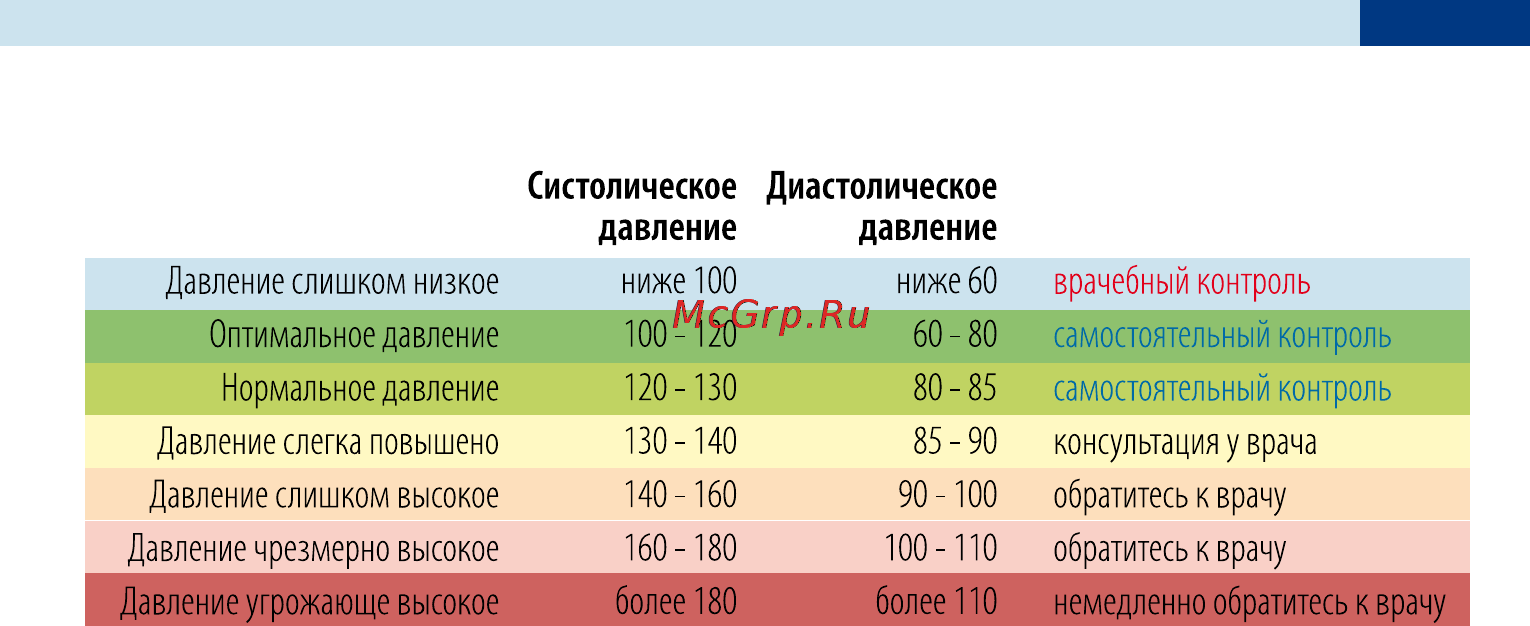 | | Систолическое давление | Диастолическое давление | |
|---|---|---|---|
| Давление слишком низкое | ниже 100 | ниже 60 | врачебный контроль |
| Оптимальное давление | 100 - 120 | 60 - 80 | самостоятельный контроль |
| Нормальное давление | 120 - 130 | 80 - 85 | самостоятельный контроль |
| Давление слегка повышено | 130 - 140 | 85 - 90 | консультация у врача |
| Давление слишком высокое | 140 - 160 | 90 - 100 | обратитесь к врачу |
| Давление чрезмерно высокое | 160 - 180 | 100 - 110 | обратитесь к врачу |
| Давление угрожающе высокое | более 180 | более 110 | немедленно обратитесь к врачу |

McGrp.Ru